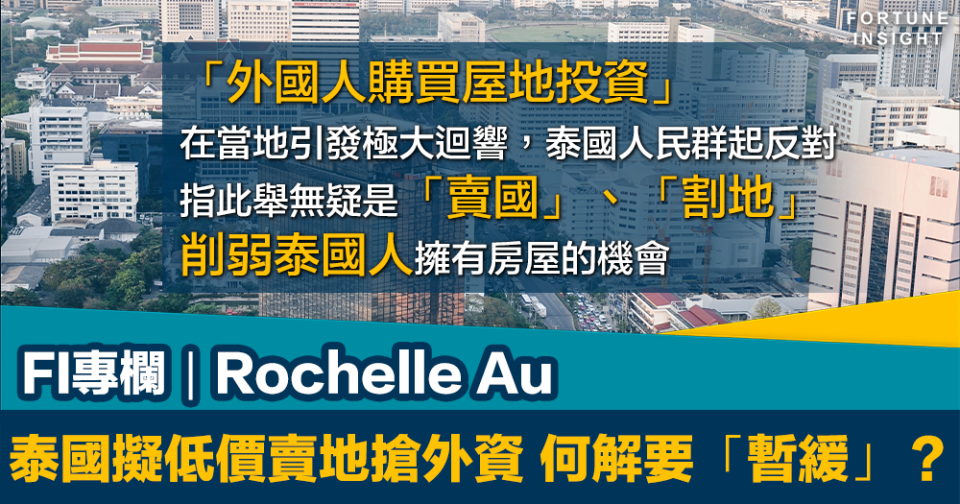 FORTUNE INSIGHT

「外國人購買屋地投資」
在當地引發極大迴響，泰國人民群起反對
指此舉無疑是「賣國」、「割地」
削弱泰國人擁有房屋的機會

FI專欄 | Rochelle Au

泰國擬低價賣地搶外資 何解要「暫緩」？